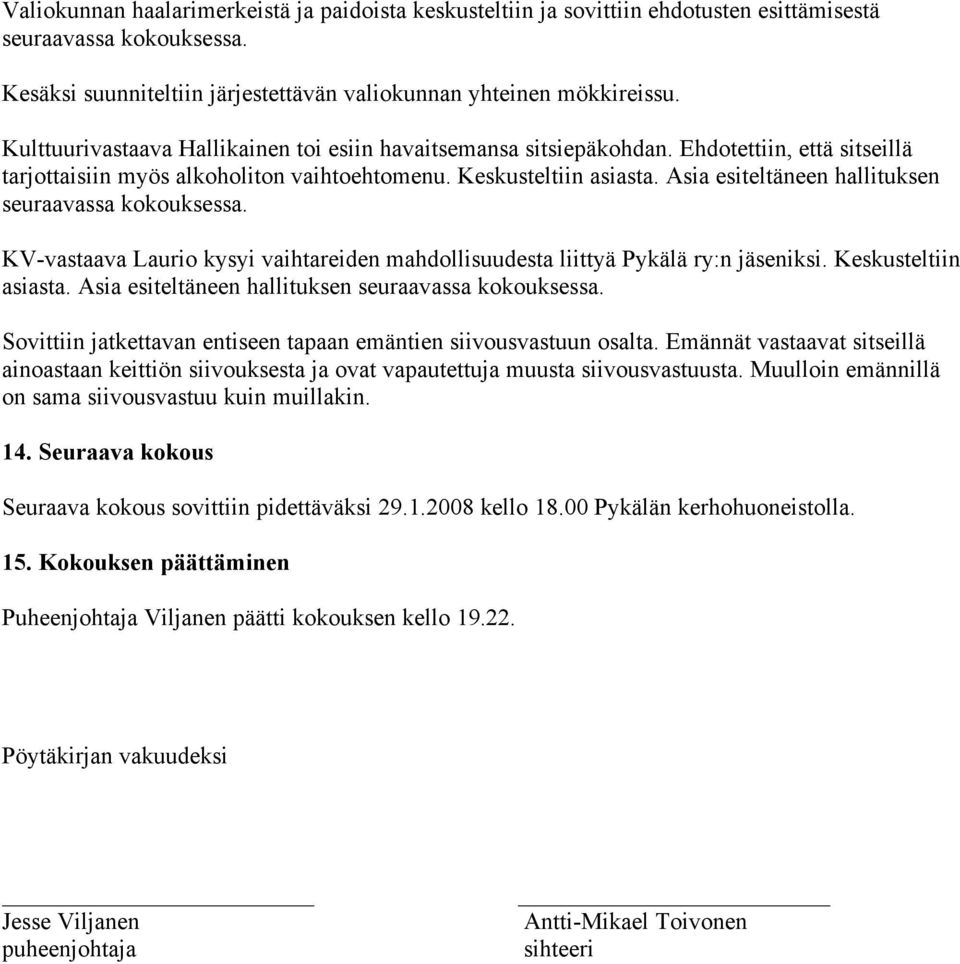 Valiokunnan haalarimerkeistä ja paidoista keskusteltiin ja sovittiin ehdotusten esittämisestä seuraavassa kokouksessa.

Kesäksi suunniteltiin järjestettävän valiokunnan yhteinen mökkireissu.

Kulttuurivastaava Hallikainen toi esiin havaitsemansa sitsiepäkohdan. Ehdotettiin, että sitseillä tarjottaisiin myös alkoholiton vaihtoehtomenu. Keskusteltiin asiasta. Asia esiteltäneen hallituksen seuraavassa kokouksessa.

KV-vastaava Laurio kysyi vaihtareiden mahdollisuudesta liittyä Pykälä ry:n jäseniksi. Keskusteltiin asiasta. Asia esiteltäneen hallituksen seuraavassa kokouksessa.

Sovittiin jatkettavan entiseen tapaan emäntien siivousvastuun osalta. Emännät vastaavat sitseillä ainoastaan keittiön siivouksesta ja ovat vapautettuja muusta siivousvastuusta. Muulloin emännillä on sama siivousvastuu kuin muillakin.

14. Seuraava kokous

Seuraava kokous sovittiin pidettäväksi 29.1.2008 kello 18.00 Pykälän kerhohuoneistolla.

15. Kokouksen päättäminen

Puheenjohtaja Viljanen päätti kokouksen kello 19.22.

Pöytäkirjan vakuudeksi

Jesse Viljanen
puheenjohtaja

Antti-Mikael Toivonen
sihteeri